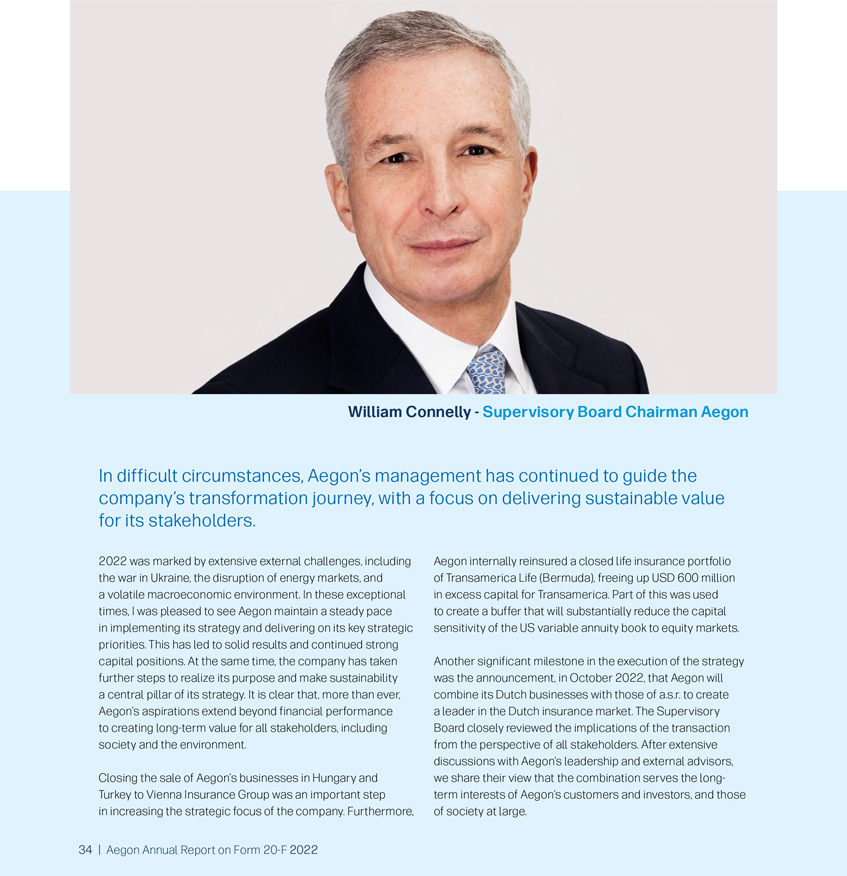 William Connelly - Supervisory Board Chairman Aegon

In difficult circumstances, Aegon's management has continued to guide the company's transformation journey, with a focus on delivering sustainable value for its stakeholders.

2022 was marked by extensive external challenges, including the war in Ukraine, the disruption of energy markets, and a volatile macroeconomic environment. In these exceptional times, I was pleased to see Aegon maintain a steady pace in implementing its strategy and delivering on its key strategic priorities. This has led to solid results and continued strong capital positions. At the same time, the company has taken further steps to realize its purpose and make sustainability a central pillar of its strategy. It is clear that, more than ever, Aegon's aspirations extend beyond financial performance to creating long-term value for all stakeholders, including society and the environment.

Closing the sale of Aegon's businesses in Hungary and Turkey to Vienna Insurance Group was an important step in increasing the strategic focus of the company. Furthermore, Aegon internally reinsured a closed life insurance portfolio of Transamerica Life (Bermuda), freeing up USD 600 million in excess capital for Transamerica. Part of this was used to create a buffer that will substantially reduce the capital sensitivity of the US variable annuity book to equity markets.

Another significant milestone in the execution of the strategy was the announcement, in October 2022, that Aegon will combine its Dutch businesses with those of a.s.r. to create a leader in the Dutch insurance market. The Supervisory Board closely reviewed the implications of the transaction from the perspective of all stakeholders. After extensive discussions with Aegon's leadership and external advisors, we share their view that the combination serves the long-term interests of Aegon's customers and investors, and those of society at large.

34 | Aegon Annual Report on Form 20-F 2022